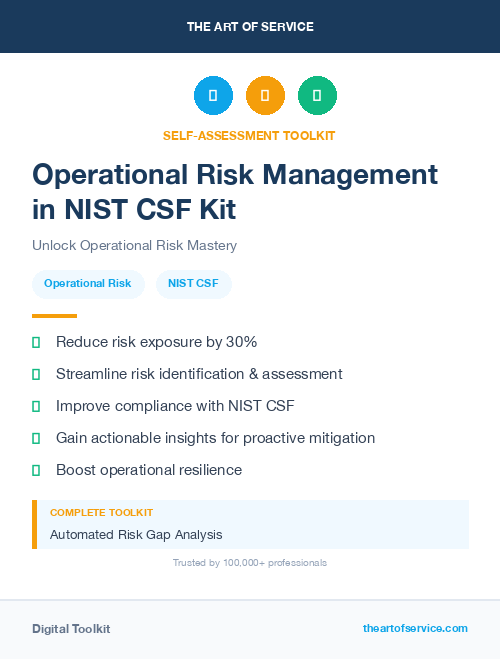 THE ART OF SERVICE

SELF-ASSESSMENT TOOLKIT

Operational Risk Management in NIST CSF Kit

Unlock Operational Risk Mastery

Operational Risk

NIST CSF

Reduce risk exposure by 30%

Streamline risk identification & assessment

Improve compliance with NIST CSF

Gain actionable insights for proactive mitigation

Boost operational resilience

COMPLETE TOOLKIT

Automated Risk Gap Analysis

Trusted by 100,000+ professionals

Digital Toolkit

theartofservice.com